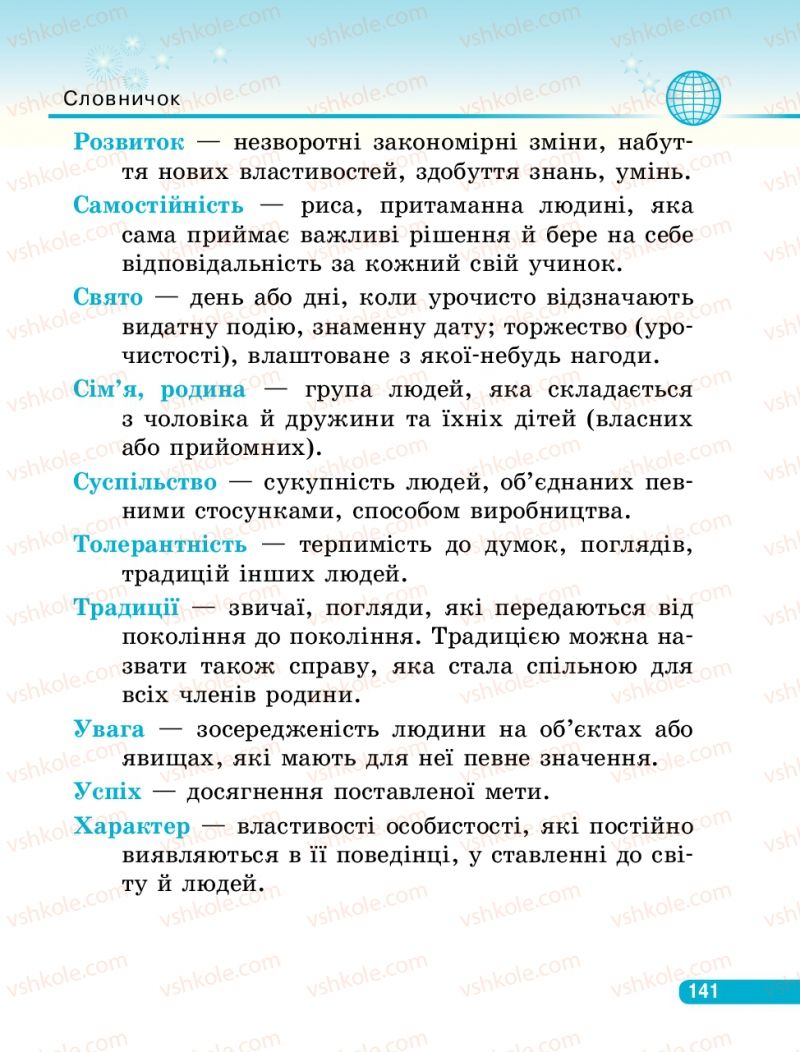 Словничок

Розвиток — незворотні закономірні зміни, набуття нових властивостей, здобуття знань, умінь.

Самостійність — риса, притаманна людині, яка сама приймає важливі рішення й бере на себе відповідальність за кожний свій учинок.

Свято — день або дні, коли урочисто відзначають видатну подію, знаменну дату; торжество (урочистості), влаштоване з якої-небудь нагоди.

Сім'я, родина — група людей, яка складається з чоловіка й дружини та їхніх дітей (власних або прийомних).

Суспільство — сукупність людей, об'єднаних певними стосунками, способом виробництва.

Толерантність — терпимість до думок, поглядів, традицій інших людей.

Традиції — звичаї, погляди, які передаються від покоління до покоління. Традицією можна назвати також справу, яка стала спільною для всіх членів родини.

Увага — зосередженість людини на об'єктах або явищах, які мають для неї певне значення.

Успіх — досягнення поставленої мети.

Характер — властивості особистості, які постійно виявляються в її поведінці, у ставленні до світу й людей.

141

vshkole.com